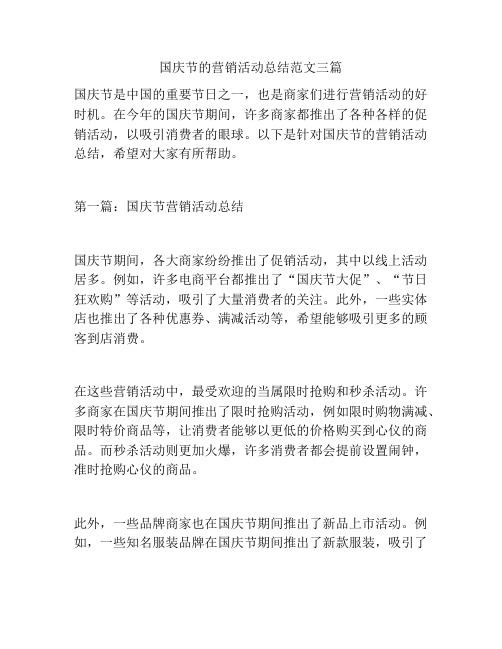 国庆节的营销活动总结范文三篇

国庆节是中国的重要节日之一，也是商家们进行营销活动的好时机。在今年的国庆节期间，许多商家都推出了各种各样的促销活动，以吸引消费者的眼球。以下是针对国庆节的营销活动总结，希望对大家有所帮助。

第一篇：国庆节营销活动总结

国庆节期间，各大商家纷纷推出了促销活动，其中以线上活动居多。例如，许多电商平台都推出了“国庆节大促”、“节日狂欢购”等活动，吸引了大量消费者的关注。此外，一些实体店也推出了各种优惠券、满减活动等，希望能够吸引更多的顾客到店消费。

在这些营销活动中，最受欢迎的当属限时抢购和秒杀活动。许多商家在国庆节期间推出了限时抢购活动，例如限时购物满减、限时特价商品等，让消费者能够以更低的价格购买到心仪的商品。而秒杀活动则更加火爆，许多消费者都会提前设置闹钟，准时抢购心仪的商品。

此外，一些品牌商家也在国庆节期间推出了新品上市活动。例如，一些知名服装品牌在国庆节期间推出了新款服装，吸引了